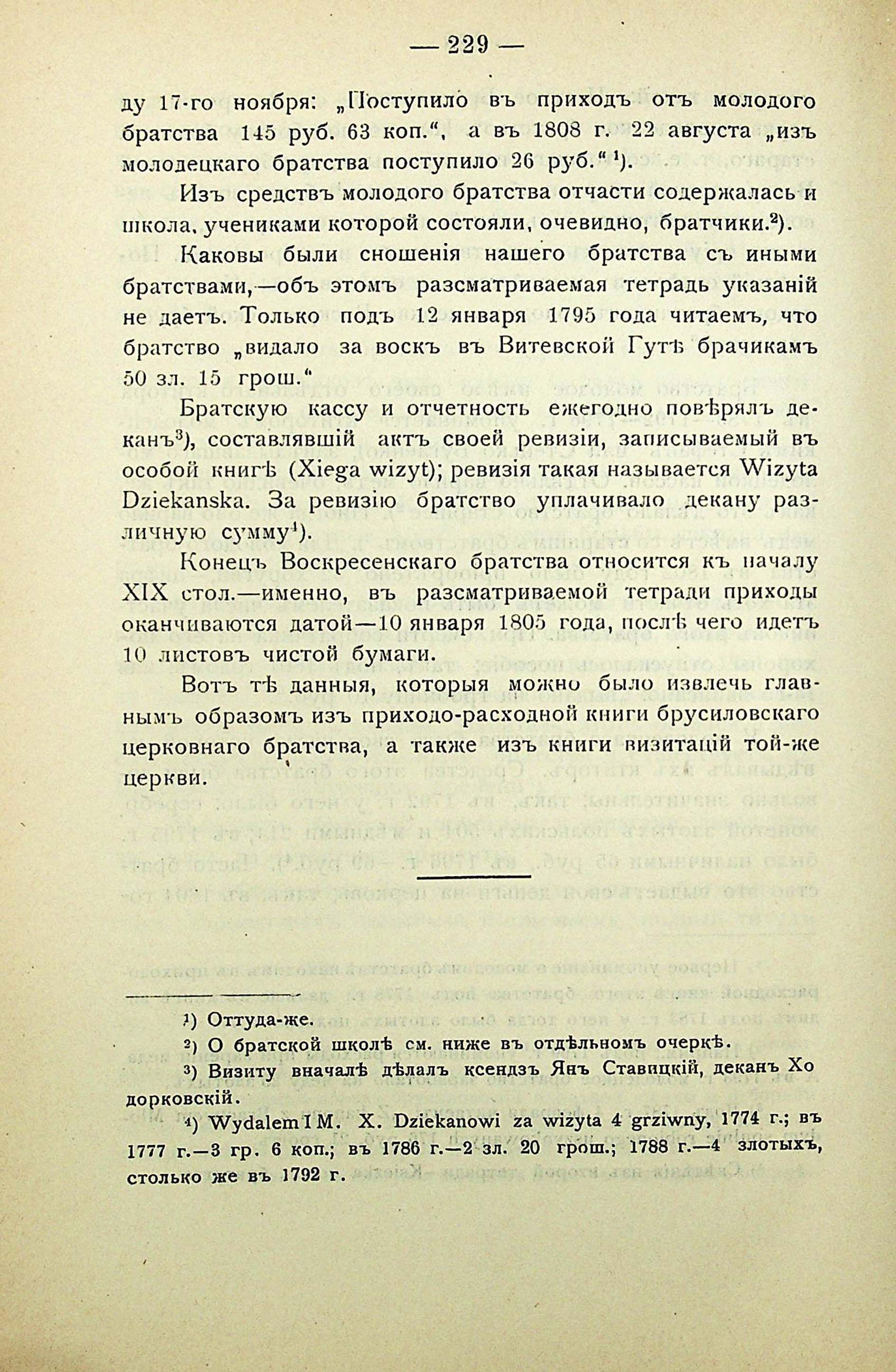 — 229 —

ду 17-го ноября: „Поступило въ приходъ отъ молодого братства 145 руб. 63 коп.“, а въ 1808 г. 22 августа „изъ молодецкаго братства поступило 26 руб.“ ¹).

Изъ средствъ молодого братства отчасти содержалась и школа, учениками которой состояли, очевидно, братчики.²).

Каковы были сношенія нашего братства съ иными братствами,—объ этомъ разсматриваемая тетрадь указаній не даетъ. Только подъ 12 января 1795 года читаемъ, что братство „видало за воскъ въ Витевской Гутѣ брачикамъ 50 зл. 15 грош.“

Братскую кассу и отчетность ежегодно повѣрялъ деканъ³), составлявшій актъ своей ревизіи, записываемый въ особой книгѣ (Xiega wizyt); ревизія такая называется Wizyta Dziekanska. За ревизію братство уплачивало декану различную сумму⁴).

Конецъ Воскресенскаго братства относится къ началу XIX стол.—именно, въ разсматриваемой тетради приходы оканчиваются датой—10 января 1805 года, послѣ чего идетъ 10 листовъ чистой бумаги.

Вотъ тѣ данныя, которыя можно было извлечь главнымъ образомъ изъ приходо-расходной книги брусиловскаго церковнаго братства, а также изъ книги визитацій той-же церкви.

¹) Оттуда-же.

²) О братской школѣ см. ниже въ отдѣльномъ очеркѣ.

³) Визиту вначалѣ дѣлалъ ксендзъ Янъ Ставицкій, деканъ Ходорковскій.

⁴) Wydalem I M. X. Dziekanowi za wizyta 4 grziwny, 1774 г.; въ 1777 г.—3 гр. 6 коп.; въ 1786 г.—2 зл. 20 грош.; 1788 г.—4 злотыхъ, столько же въ 1792 г.